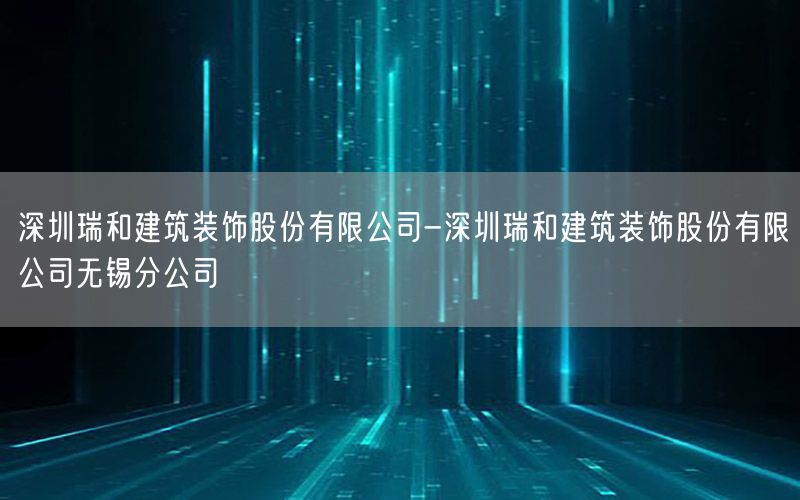 深圳瑞和建筑装饰股份有限公司-深圳瑞和建筑装饰股份有限公司无锡分公司